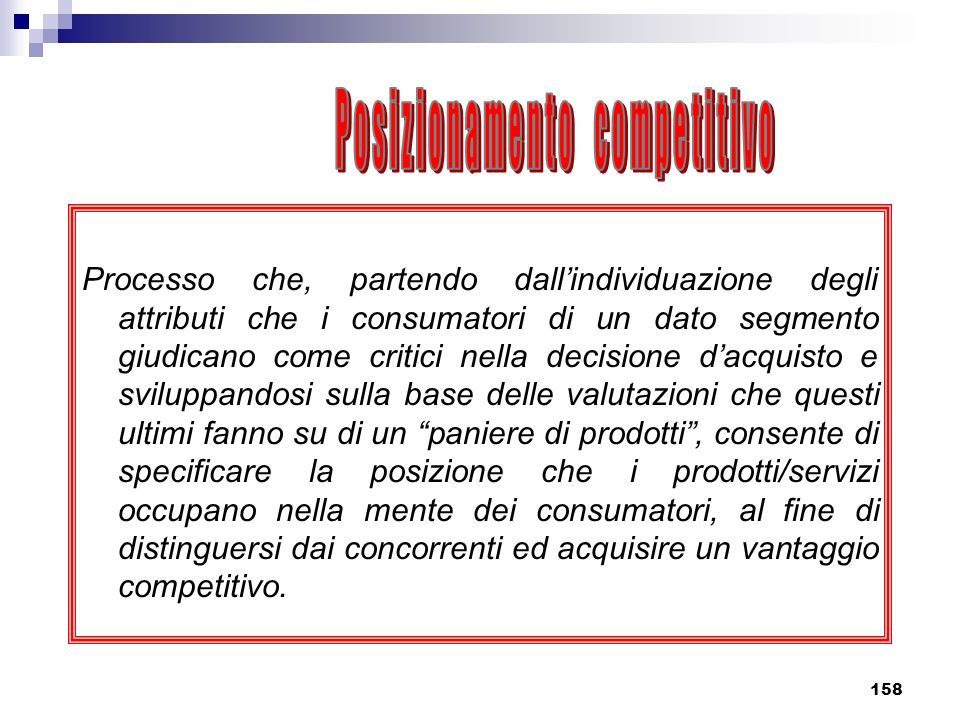 Posizionamento competitivo

Processo che, partendo dall’individuazione degli attributi che i consumatori di un dato segmento giudicano come critici nella decisione d’acquisto e sviluppandosi sulla base delle valutazioni che questi ultimi fanno su di un “paniere di prodotti”, consente di specificare la posizione che i prodotti/servizi occupano nella mente dei consumatori, al fine di distinguersi dai concorrenti ed acquisire un vantaggio competitivo.

158